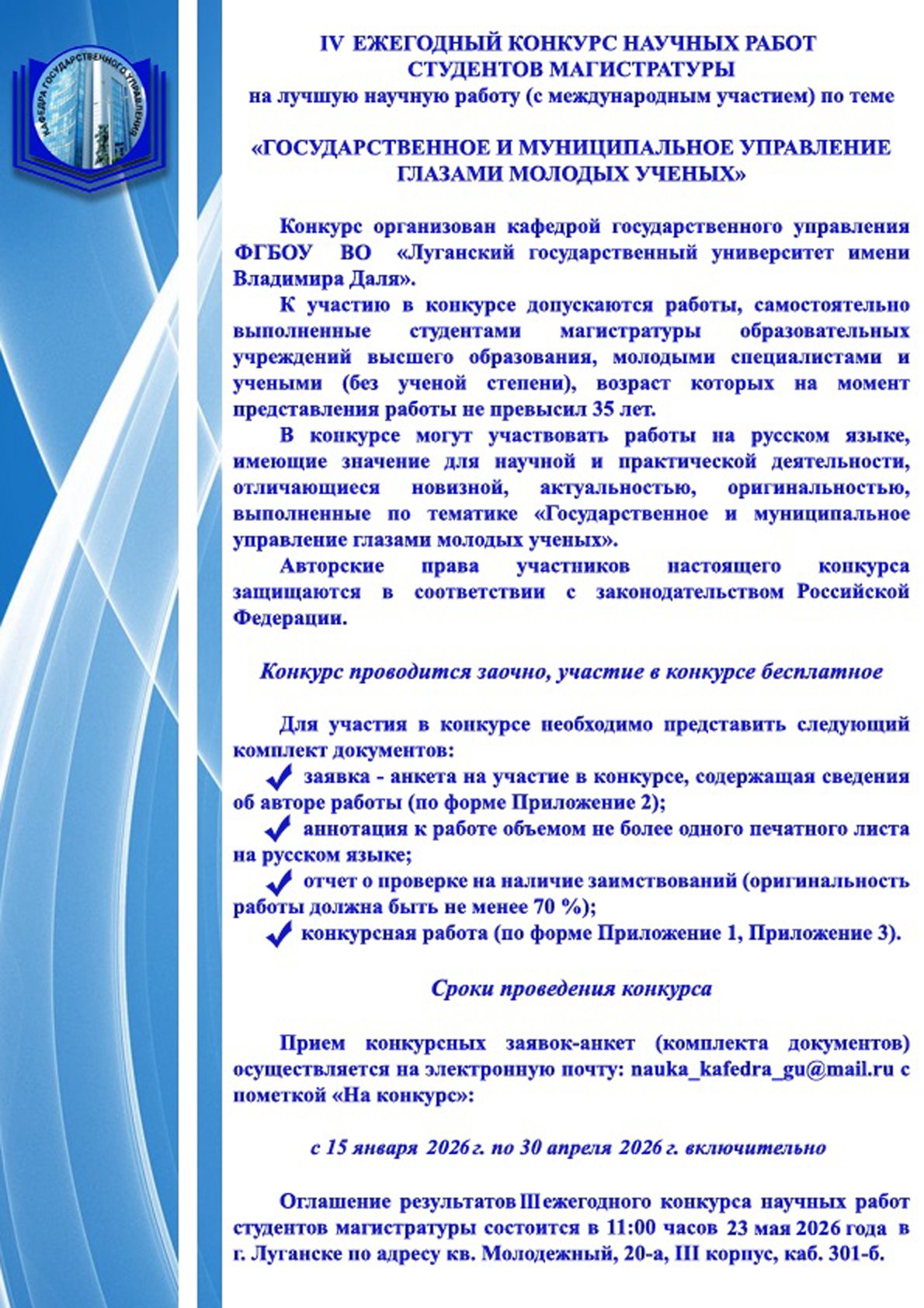 КАФЕДРА ГОСУДАРСТВЕННОГО УПРАВЛЕНИЯ

IV ЕЖЕГОДНЫЙ КОНКУРС НАУЧНЫХ РАБОТ СТУДЕНТОВ МАГИСТРАТУРЫ
на лучшую научную работу (с международным участием) по теме

«ГОСУДАРСТВЕННОЕ И МУНИЦИПАЛЬНОЕ УПРАВЛЕНИЕ ГЛАЗАМИ МОЛОДЫХ УЧЕНЫХ»

Конкурс организован кафедрой государственного управления ФГБОУ ВО «Луганский государственный университет имени Владимира Даля».

К участию в конкурсе допускаются работы, самостоятельно выполненные студентами магистратуры образовательных учреждений высшего образования, молодыми специалистами и учеными (без ученой степени), возраст которых на момент представления работы не превысил 35 лет.

В конкурсе могут участвовать работы на русском языке, имеющие значение для научной и практической деятельности, отличающиеся новизной, актуальностью, оригинальностью, выполненные по тематике «Государственное и муниципальное управление глазами молодых ученых».

Авторские права участников настоящего конкурса защищаются в соответствии с законодательством Российской Федерации.

Конкурс проводится заочно, участие в конкурсе бесплатное

Для участия в конкурсе необходимо представить следующий комплект документов:
заявка - анкета на участие в конкурсе, содержащая сведения об авторе работы (по форме Приложение 2);
аннотация к работе объемом не более одного печатного листа на русском языке;
отчет о проверке на наличие заимствований (оригинальность работы должна быть не менее 70 %);
конкурсная работа (по форме Приложение 1, Приложение 3).

Сроки проведения конкурса

Прием конкурсных заявок-анкет (комплекта документов) осуществляется на электронную почту: nauka_kafedra_gu@mail.ru с пометкой «На конкурс»:

с 15 января 2026 г. по 30 апреля 2026 г. включительно

Оглашение результатов III ежегодного конкурса научных работ студентов магистратуры состоится в 11:00 часов 23 мая 2026 года в г. Луганске по адресу кв. Молодежный, 20-а, III корпус, каб. 301-б.